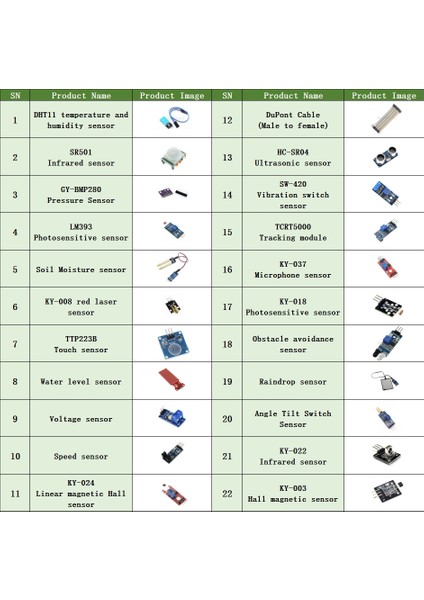 | SN | Product Name | Product Image | SN | Product Name | Product Image |
|---|---|---|---|---|---|
| 1 | DHT11 temperature and humidity sensor | | 12 | DuPont Cable (Male to female) | |
| 2 | SR501 Infrared sensor | | 13 | HC-SR04 Ultrasonic sensor | |
| 3 | GY-BMP280 Pressure Sensor | | 14 | SW-420 Vibration switch sensor | |
| 4 | LM393 Photosensitive sensor | | 15 | TCRT5000 Tracking module | |
| 5 | Soil Moisture sensor | | 16 | KY-037 Microphone sensor | |
| 6 | KY-008 red laser sensor | | 17 | KY-018 Photosensitive sensor | |
| 7 | TTP223B Touch sensor | | 18 | Obstacle avoidance sensor | |
| 8 | Water level sensor | | 19 | Raindrop sensor | |
| 9 | Voltage sensor | | 20 | Angle Tilt Switch Sensor | |
| 10 | Speed sensor | | 21 | KY-022 Infrared sensor | |
| 11 | KY-024 Linear magnetic Hall sensor | | 22 | KY-003 Hall magnetic sensor | |